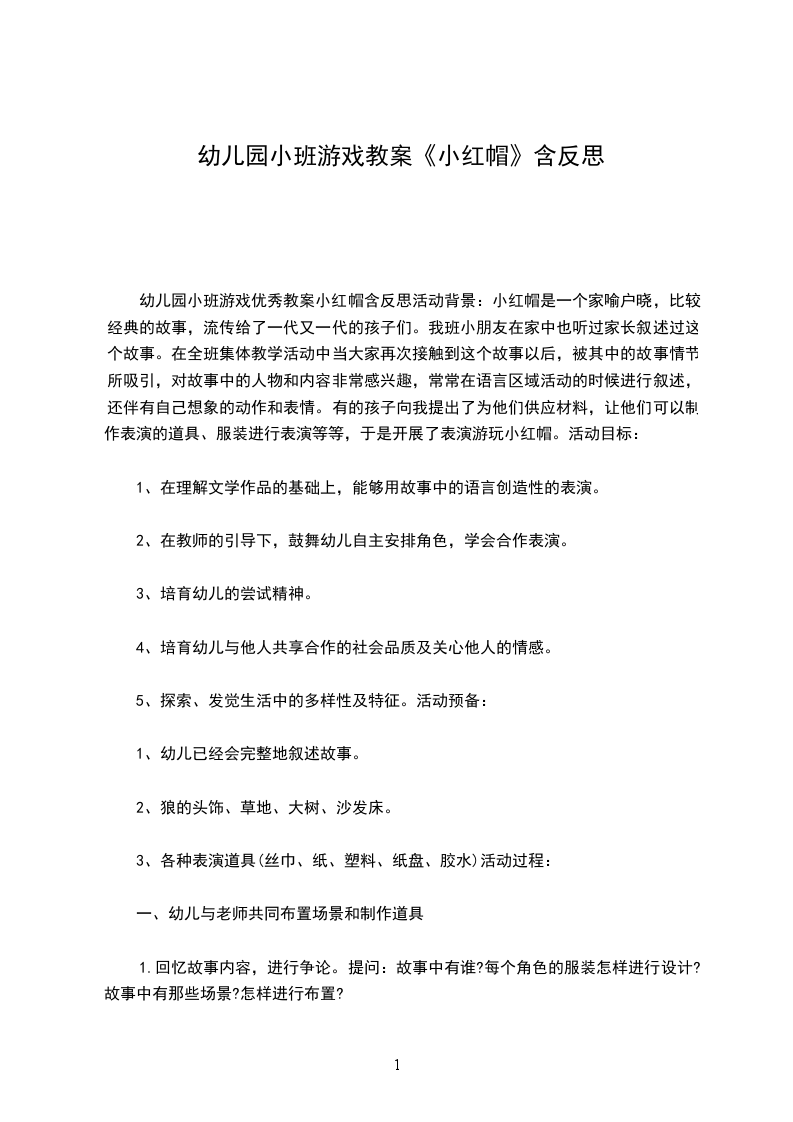 幼儿园小班游戏教案《小红帽》含反思

幼儿园小班游戏优秀教案小红帽含反思活动背景：小红帽是一个家喻户晓，比较经典的故事，流传给了一代又一代的孩子们。我班小朋友在家中也听过家长叙述过这个故事。在全班集体教学活动中当大家再次接触到这个故事以后，被其中的故事情节所吸引，对故事中的人物和内容非常感兴趣，常常在语言区域活动的时候进行叙述，还伴有自己想象的动作和表情。有的孩子向我提出了为他们供应材料，让他们可以制作表演的道具、服装进行表演等等，于是开展了表演游玩小红帽。活动目标：

1、在理解文学作品的基础上，能够用故事中的语言创造性的表演。

2、在教师的引导下，鼓舞幼儿自主安排角色，学会合作表演。

3、培育幼儿的尝试精神。

4、培育幼儿与他人共享合作的社会品质及关心他人的情感。

5、探索、发觉生活中的多样性及特征。活动预备：

1、幼儿已经会完整地叙述故事。

2、狼的头饰、草地、大树、沙发床。

3、各种表演道具(丝巾、纸、塑料、纸盘、胶水)活动过程：

一、幼儿与老师共同布置场景和制作道具

1.回忆故事内容，进行争论。提问：故事中有谁?每个角色的服装怎样进行设计?故事中有那些场景?怎样进行布置?

1